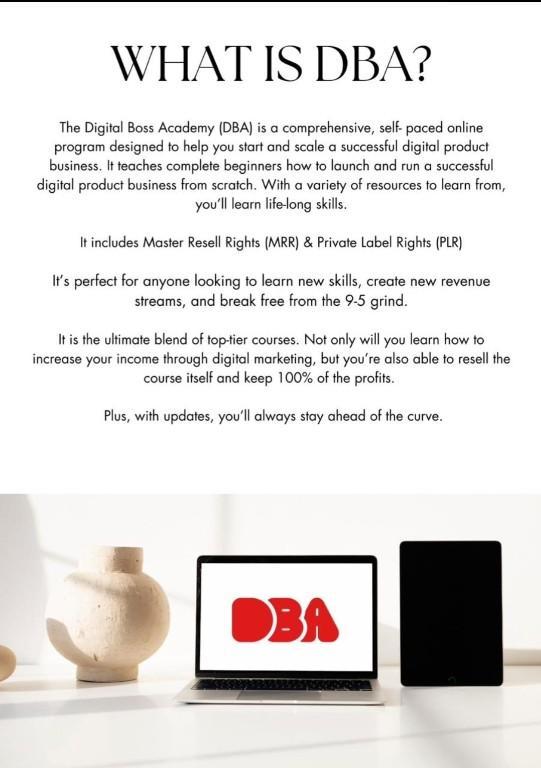 WHAT IS DBA?

The Digital Boss Academy (DBA) is a comprehensive, self- paced online program designed to help you start and scale a successful digital product business. It teaches complete beginners how to launch and run a successful digital product business from scratch. With a variety of resources to learn from, you'll learn life-long skills.

It includes Master Resell Rights (MRR) & Private Label Rights (PLR)

It's perfect for anyone looking to learn new skills, create new revenue streams, and break free from the 9-5 grind.

It is the ultimate blend of top-tier courses. Not only will you learn how to increase your income through digital marketing, but you're also able to resell the course itself and keep 100% of the profits.

Plus, with updates, you'll always stay ahead of the curve.

DBA